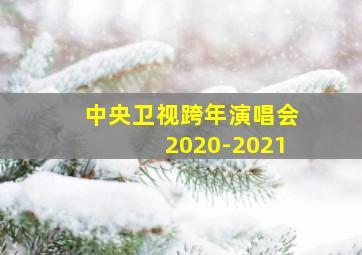 中央卫视跨年演唱会
2020-2021